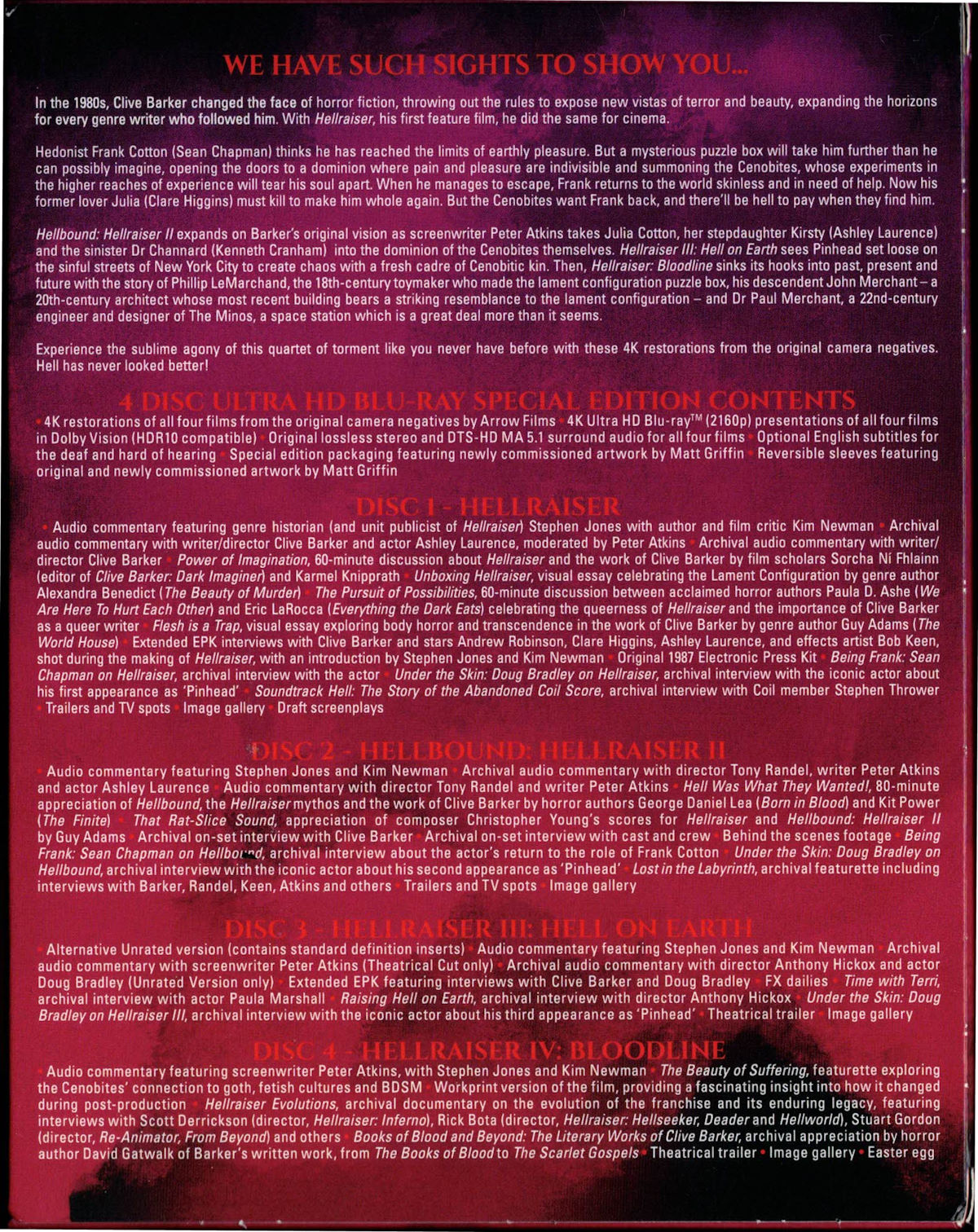 WE HAVE SUCH SIGHTS TO SHOW YOU...

In the 1980s, Clive Barker changed the face of horror fiction, throwing out the rules to expose new vistas of terror and beauty, expanding the horizons for every genre writer who followed him. With Hellraiser, his first feature film, he did the same for cinema.

Hedonist Frank Cotton (Sean Chapman) thinks he has reached the limits of earthly pleasure. But a mysterious puzzle box will take him further than he can possibly imagine, opening the doors to a dominion where pain and pleasure are indivisible and summoning the Cenobites, whose experiments in the higher reaches of experience will tear his soul apart. When he manages to escape, Frank returns to the world skinless and in need of help. Now his former lover Julia (Clare Higgins) must kill to make him whole again. But the Cenobites want Frank back, and there'll be hell to pay when they find him.

Hellbound: Hellraiser II expands on Barker's original vision as screenwriter Peter Atkins takes Julia Cotton, her stepdaughter Kirsty (Ashley Laurence) and the sinister Dr Channard (Kenneth Cranham) into the dominion of the Cenobites themselves. Hellraiser III: Hell on Earth sees Pinhead set loose on the sinful streets of New York City to create chaos with a fresh cadre of Cenobitic kin. Then, Hellraiser: Bloodline sinks its hooks into past, present and future with the story of Phillip LeMarchand, the 18th-century toymaker who made the lament configuration puzzle box, his descendent John Merchant – a 20th-century architect whose most recent building bears a striking resemblance to the lament configuration – and Dr Paul Merchant, a 22nd-century engineer and designer of The Minos, a space station which is a great deal more than it seems.

Experience the sublime agony of this quartet of torment like you never have before with these 4K restorations from the original camera negatives. Hell has never looked better!

4 DISC ULTRA HD BLU-RAY SPECIAL EDITION CONTENTS

• 4K restorations of all four films from the original camera negatives by Arrow Films • 4K Ultra HD Blu-ray™ (2160p) presentations of all four films in Dolby Vision (HDR10 compatible) • Original lossless stereo and DTS-HD MA 5.1 surround audio for all four films • Optional English subtitles for the deaf and hard of hearing • Special edition packaging featuring newly commissioned artwork by Matt Griffin • Reversible sleeves featuring original and newly commissioned artwork by Matt Griffin

DISC 1 - HELLRAISER

• Audio commentary featuring genre historian (and unit publicist of Hellraiser) Stephen Jones with author and film critic Kim Newman • Archival audio commentary with writer/director Clive Barker and actor Ashley Laurence, moderated by Peter Atkins • Archival audio commentary with writer/director Clive Barker • Power of Imagination, 60-minute discussion about Hellraiser and the work of Clive Barker by film scholars Sorcha Ní Fhlainn (editor of Clive Barker: Dark Imaginer) and Karmel Knipprath • Unboxing Hellraiser, visual essay celebrating the Lament Configuration by genre author Alexandra Benedict (The Beauty of Murder) • The Pursuit of Possibilities, 60-minute discussion between acclaimed horror authors Paula D. Ashe (We Are Here To Hurt Each Other) and Eric LaRocca (Everything the Dark Eats) celebrating the queerness of Hellraiser and the importance of Clive Barker as a queer writer • Flesh is a Trap, visual essay exploring body horror and transcendence in the work of Clive Barker by genre author Guy Adams (The World House) • Extended EPK interviews with Clive Barker and stars Andrew Robinson, Clare Higgins, Ashley Laurence, and effects artist Bob Keen, shot during the making of Hellraiser, with an introduction by Stephen Jones and Kim Newman • Original 1987 Electronic Press Kit • Being Frank: Sean Chapman on Hellraiser, archival interview with the actor • Under the Skin: Doug Bradley on Hellraiser, archival interview with the iconic actor about his first appearance as 'Pinhead' • Soundtrack Hell: The Story of the Abandoned Coil Score, archival interview with Coil member Stephen Thrower • Trailers and TV spots • Image gallery • Draft screenplays

DISC 2 - HELLBOUND: HELLRAISER II

• Audio commentary featuring Stephen Jones and Kim Newman • Archival audio commentary with director Tony Randel, writer Peter Atkins and actor Ashley Laurence • Audio commentary with director Tony Randel and writer Peter Atkins • Hell Was What They Wanted!, 80-minute appreciation of Hellbound, the Hellraiser mythos and the work of Clive Barker by horror authors George Daniel Lea (Born in Blood) and Kit Power (The Finite) • That Rat-Slice Sound, appreciation of composer Christopher Young's scores for Hellraiser and Hellbound: Hellraiser II by Guy Adams • Archival on-set interview with Clive Barker • Archival on-set interview with cast and crew • Behind the scenes footage • Being Frank: Sean Chapman on Hellbound, archival interview about the actor's return to the role of Frank Cotton • Under the Skin: Doug Bradley on Hellbound, archival interview with the iconic actor about his second appearance as 'Pinhead' • Lost in the Labyrinth, archival featurette including interviews with Barker, Randel, Keen, Atkins and others • Trailers and TV spots • Image gallery

DISC 3 - HELLRAISER III: HELL ON EARTH

• Alternative Unrated version (contains standard definition inserts) • Audio commentary featuring Stephen Jones and Kim Newman • Archival audio commentary with screenwriter Peter Atkins (Theatrical Cut only) • Archival audio commentary with director Anthony Hickox and actor Doug Bradley (Unrated Version only) • Extended EPK featuring interviews with Clive Barker and Doug Bradley • FX dailies • Time with Terri, archival interview with actor Paula Marshall • Raising Hell on Earth, archival interview with director Anthony Hickox • Under the Skin: Doug Bradley on Hellraiser III, archival interview with the iconic actor about his third appearance as 'Pinhead' • Theatrical trailer • Image gallery

DISC 4 - HELLRAISER IV: BLOODLINE

• Audio commentary featuring screenwriter Peter Atkins, with Stephen Jones and Kim Newman • The Beauty of Suffering, featurette exploring the Cenobites' connection to goth, fetish cultures and BDSM • Workprint version of the film, providing a fascinating insight into how it changed during post-production • Hellraiser Evolutions, archival documentary on the evolution of the franchise and its enduring legacy, featuring interviews with Scott Derrickson (director, Hellraiser: Inferno), Rick Bota (director, Hellraiser: Hellseeker, Deader and Hellworld), Stuart Gordon (director, Re-Animator, From Beyond) and others • Books of Blood and Beyond: The Literary Works of Clive Barker, archival appreciation by horror author David Gatwalk of Barker's written work, from The Books of Blood to The Scarlet Gospels • Theatrical trailer • Image gallery • Easter egg